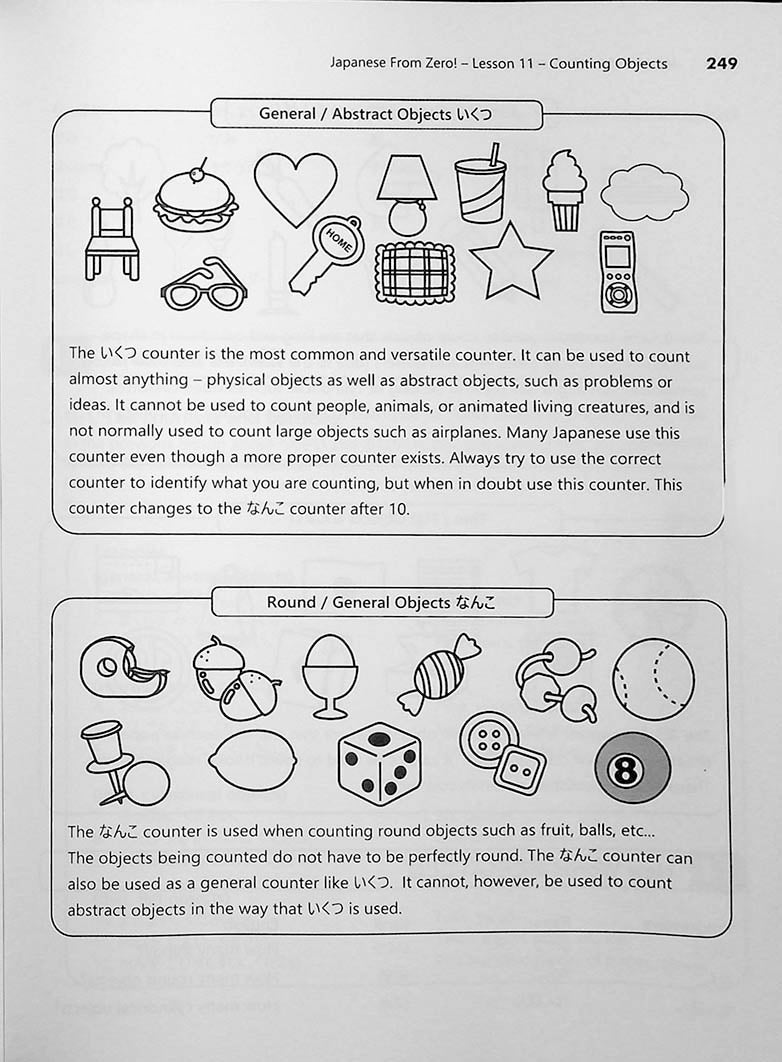 Japanese From Zero! – Lesson 11 – Counting Objects 249

General / Abstract Objects いくつ

HOME

The いくつ counter is the most common and versatile counter. It can be used to count almost anything – physical objects as well as abstract objects, such as problems or ideas. It cannot be used to count people, animals, or animated living creatures, and is not normally used to count large objects such as airplanes. Many Japanese use this counter even though a more proper counter exists. Always try to use the correct counter to identify what you are counting, but when in doubt use this counter. This counter changes to the なんこ counter after 10.

Round / General Objects なんこ

8

The なんこ counter is used when counting round objects such as fruit, balls, etc... The objects being counted do not have to be perfectly round. The なんこ counter can also be used as a general counter like いくつ. It cannot, however, be used to count abstract objects in the way that いくつ is used.